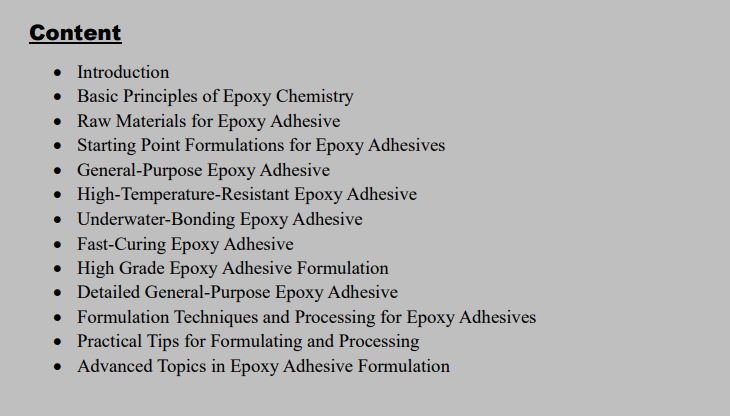 Content

• Introduction
• Basic Principles of Epoxy Chemistry
• Raw Materials for Epoxy Adhesive
• Starting Point Formulations for Epoxy Adhesives
• General-Purpose Epoxy Adhesive
• High-Temperature-Resistant Epoxy Adhesive
• Underwater-Bonding Epoxy Adhesive
• Fast-Curing Epoxy Adhesive
• High Grade Epoxy Adhesive Formulation
• Detailed General-Purpose Epoxy Adhesive
• Formulation Techniques and Processing for Epoxy Adhesives
• Practical Tips for Formulating and Processing
• Advanced Topics in Epoxy Adhesive Formulation